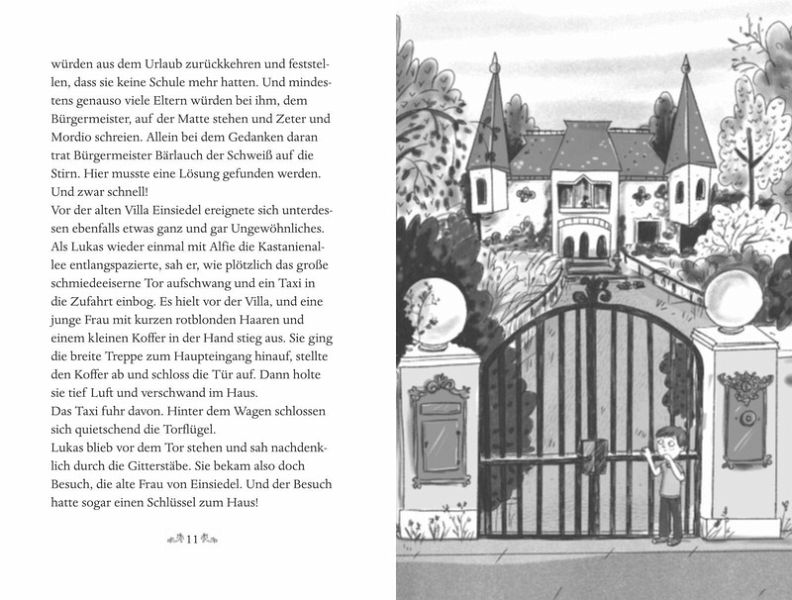 würden aus dem Urlaub zurückkehren und feststellen, dass sie keine Schule mehr hatten. Und mindestens genauso viele Eltern würden bei ihm, dem Bürgermeister, auf der Matte stehen und Zeter und Mordio schreien. Allein bei dem Gedanken daran trat Bürgermeister Bärlauch der Schweiß auf die Stirn. Hier musste eine Lösung gefunden werden. Und zwar schnell!
Vor der alten Villa Einsiedel ereignete sich unterdessen ebenfalls etwas ganz und gar Ungewöhnliches. Als Lukas wieder einmal mit Alfie die Kastanienallee entlangspazierte, sah er, wie plötzlich das große schmiedeeiserne Tor aufschwang und ein Taxi in die Zufahrt einbog. Es hielt vor der Villa, und eine junge Frau mit kurzen rotblonden Haaren und einem kleinen Koffer in der Hand stieg aus. Sie ging die breite Treppe zum Haupteingang hinauf, stellte den Koffer ab und schloss die Tür auf. Dann holte sie tief Luft und verschwand im Haus.
Das Taxi fuhr davon. Hinter dem Wagen schlossen sich quietschend die Torflügel.
Lukas blieb vor dem Tor stehen und sah nachdenklich durch die Gitterstäbe. Sie bekam also doch Besuch, die alte Frau von Einsiedel. Und der Besuch hatte sogar einen Schlüssel zum Haus!

11